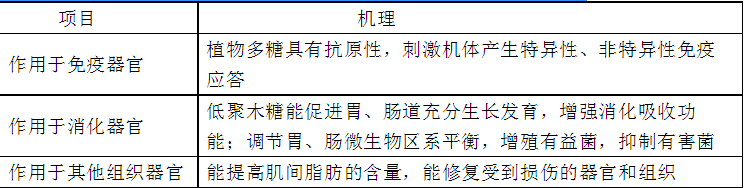 | 项目 | 机理 |
|---|---|
| 作用于免疫器官 | 植物多糖具有抗原性，刺激机体产生特异性、非特异性免疫应答 |
| 作用于消化器官 | 低聚木糖能促进胃、肠道充分生长发育，增强消化吸收功能；调节胃、肠微生物区系平衡，增殖有益菌，抑制有害菌 |
| 作用于其他组织器官 | 能提高肌间脂肪的含量，能修复受到损伤的器官和组织 |